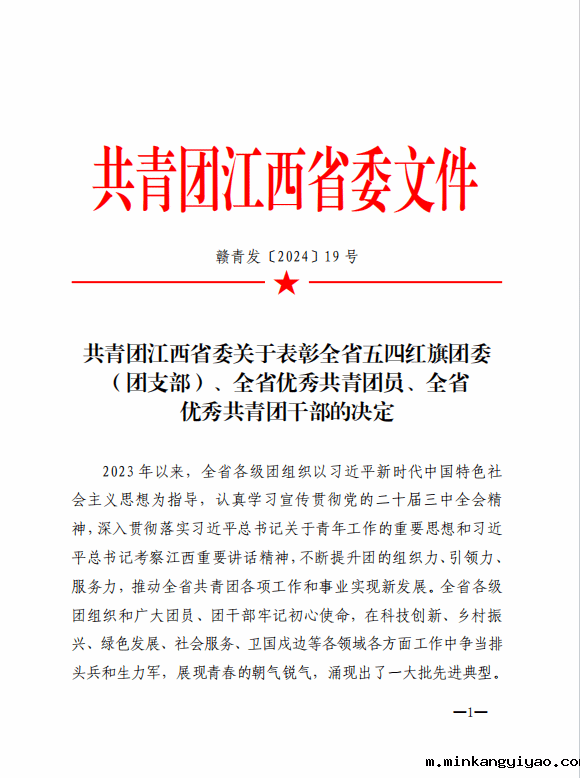 共青团江西省委文件

赣青发〔2024〕19号

共青团江西省委关于表彰全省五四红旗团委（团支部）、全省优秀共青团员、全省优秀共青团干部的决定

2023年以来，全省各级团组织以习近平新时代中国特色社会主义思想为指导，认真学习宣传贯彻党的二十届三中全会精神，深入贯彻落实习近平总书记关于青年工作的重要思想和习近平总书记考察江西重要讲话精神，不断提升团的组织力、引领力、服务力，推动全省共青团各项工作和事业实现新发展。全省各级团组织和广大团员、团干部牢记初心使命，在科技创新、乡村振兴、绿色发展、社会服务、卫国戍边等各领域各方面工作中争当排头兵和生力军，展现青春的朝气锐气，涌现出了一大批先进典型。

—1—

m.minkangyiyao.co